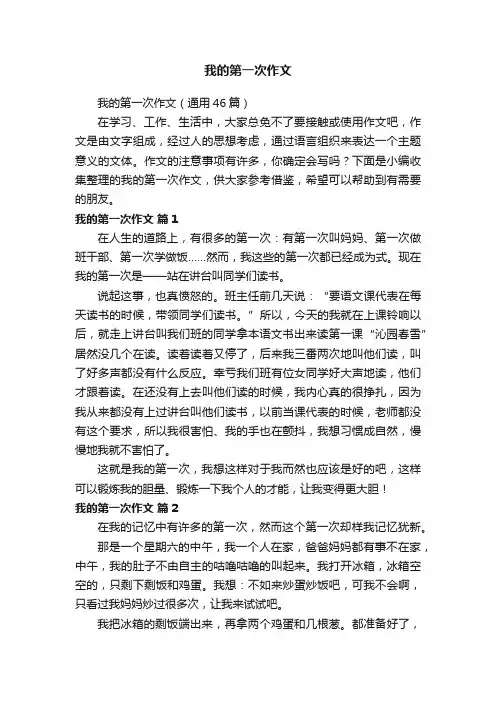 我的第一次作文

我的第一次作文（通用46篇）

在学习、工作、生活中，大家总免不了要接触或使用作文吧，作文是由文字组成，经过人的思想考虑，通过语言组织来表达一个主题意义的文体。作文的注意事项有许多，你确定会写吗？下面是小编收集整理的我的第一次作文，供大家参考借鉴，希望可以帮助到有需要的朋友。

我的第一次作文 篇1

在人生的道路上，有很多的第一次：有第一次叫妈妈、第一次做班干部、第一次学做饭……然而，我这些的第一次都已经成为式。现在我的第一次是——站在讲台叫同学们读书。

说起这事，也真愤怒的。班主任前几天说：“要语文课代表在每天读书的时候，带领同学们读书。”所以，今天的我就在上课铃响以后，就走上讲台叫我们班的同学拿本语文书出来读第一课“沁园春雪”居然没几个在读。读着读着又停了，后来我三番两次地叫他们读，叫了好多声都没有什么反应。幸亏我们班有位女同学好大声地读，他们才跟着读。在还没有上去叫他们读的时候，我内心真的很挣扎，因为我从来都没有上过讲台叫他们读书，以前当课代表的时候，老师都没有这个要求，所以我很害怕、我的手也在颤抖，我想习惯成自然，慢慢地我就不害怕了。

这就是我的第一次，我想这样对于我而然也应该是好的吧，这样可以锻炼我的胆量、锻炼一下我个人的才能，让我变得更大胆！

我的第一次作文 篇2

在我的记忆中有许多的第一次，然而这个第一次却样我记忆犹新。

那是一个星期六的中午，我一个人在家，爸爸妈妈都有事不在家，中午，我的肚子不由自主的咕噜咕噜的叫起来。我打开冰箱，冰箱空空的，只剩下剩饭和鸡蛋。我想：不如来炒蛋炒饭吧，可我不会啊，只看过我妈妈炒过很多次，让我来试试吧。

我把冰箱的剩饭端出来，再拿两个鸡蛋和几根葱。都准备好了，